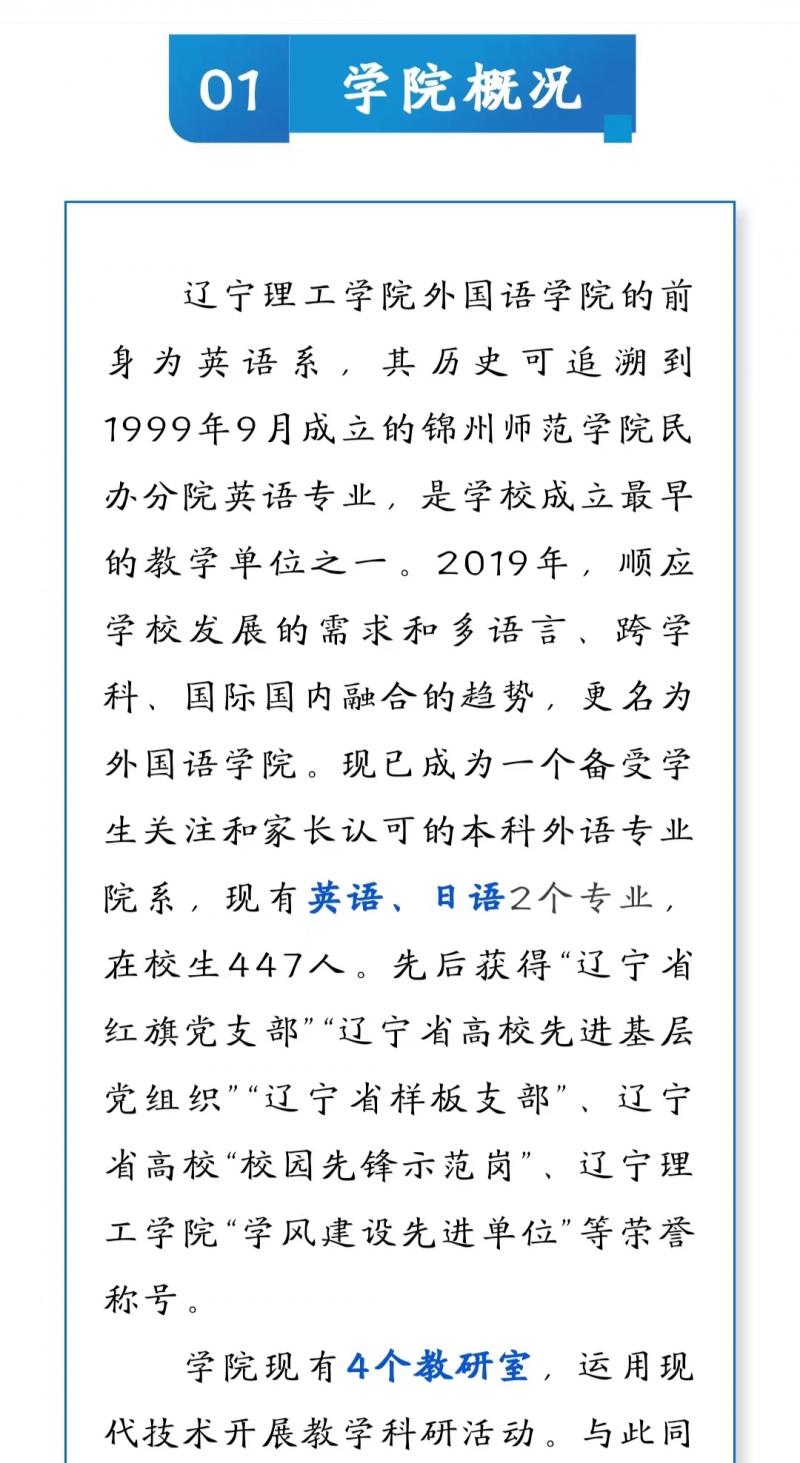 01 学院概况

辽宁理工学院外国语学院的前身为英语系，其历史可追溯到1999年9月成立的锦州师范学院民办分院英语专业，是学校成立最早的教学单位之一。2019年，顺应学校发展的需求和多语言、跨学科、国际国内融合的趋势，更名为外国语学院。现已成为一个备受学生关注和家长认可的本科外语专业院系，现有英语、日语2个专业，在校生447人。先后获得“辽宁省红旗党支部”“辽宁省高校先进基层党组织”“辽宁省样板支部”、辽宁省高校“校园先锋示范岗”、辽宁理工学院“学风建设先进单位”等荣誉称号。

学院现有4个教研室，运用现代技术开展教学科研活动。与此同